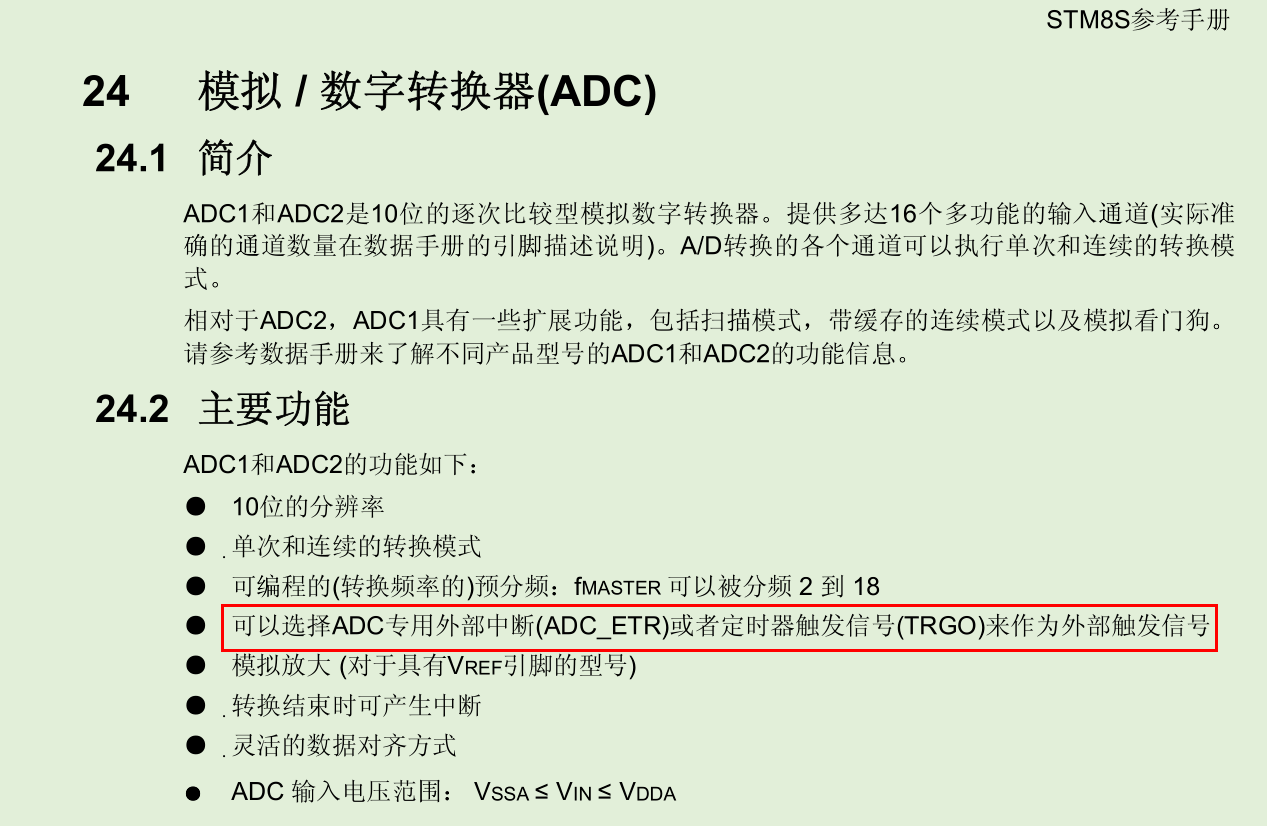 STM8S参考手册

24 模拟 / 数字转换器(ADC)

24.1 简介

ADC1和ADC2是10位的逐次比较型模拟数字转换器。提供多达16个多功能的输入通道(实际准确的通道数量在数据手册的引脚描述说明)。A/D转换的各个通道可以执行单次和连续的转换模式。

相对于ADC2，ADC1具有一些扩展功能，包括扫描模式，带缓存的连续模式以及模拟看门狗。请参考数据手册来了解不同产品型号的ADC1和ADC2的功能信息。

24.2 主要功能

ADC1和ADC2的功能如下：

● 10位的分辨率
● 单次和连续的转换模式
● 可编程的(转换频率的)预分频：$f_{MASTER}$ 可以被分频 2 到 18
● 可以选择ADC专用外部中断(ADC_ETR)或者定时器触发信号(TRGO)来作为外部触发信号
● 模拟放大 (对于具有$V_{REF}$引脚的型号)
● 转换结束时可产生中断
● 灵活的数据对齐方式
● ADC 输入电压范围： $V_{SSA} \leq V_{IN} \leq V_{DDA}$